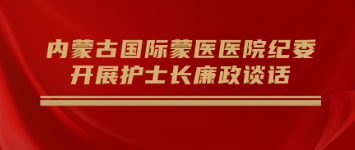 内蒙古国际蒙医医院纪委
开展护士长廉政谈话